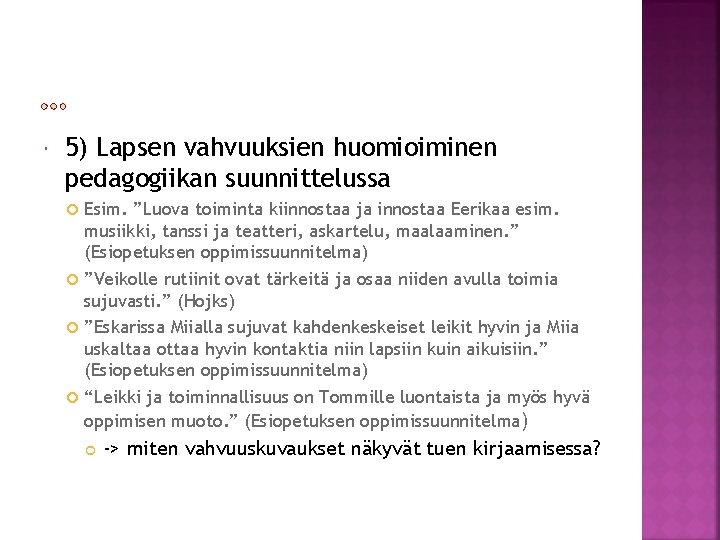 5) Lapsen vahvuuksien huomioiminen pedagogiikan suunnittelussa

Esim. ”Luova toiminta kiinnostaa ja innostaa Eerikaa esim. musiikki, tanssi ja teatteri, askartelu, maalaaminen.” (Esiopetuksen oppimissuunnitelma)

”Veikolle rutiinit ovat tärkeitä ja osaa niiden avulla toimia sujuvasti.” (Hojks)

”Eskarissa Miialla sujuvat kahdenkeskeiset leikit hyvin ja Miia uskaltaa ottaa hyvin kontaktia niin lapsiin kuin aikuisiin.” (Esiopetuksen oppimissuunnitelma)

“Leikki ja toiminnallisuus on Tommille luontaista ja myös hyvä oppimisen muoto.” (Esiopetuksen oppimissuunnitelma)

-> miten vahvuuskuvaukset näkyvät tuen kirjaamisessa?